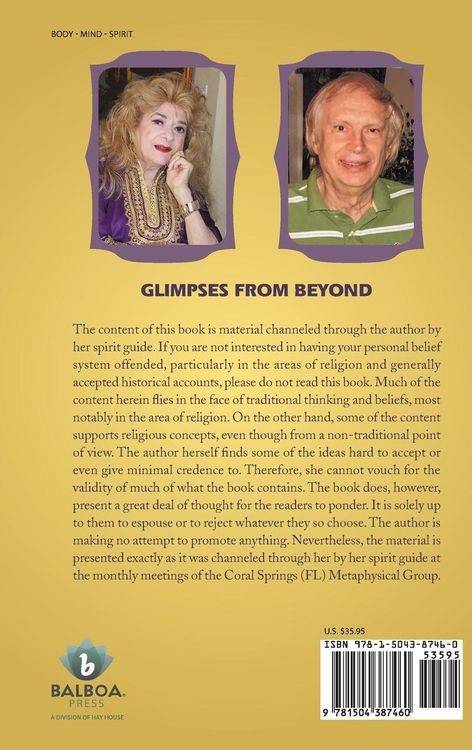 BODY - MIND - SPIRIT

GLIMPSES FROM BEYOND

The content of this book is material channeled through the author by her spirit guide. If you are not interested in having your personal belief system offended, particularly in the areas of religion and generally accepted historical accounts, please do not read this book. Much of the content herein flies in the face of traditional thinking and beliefs, most notably in the area of religion. On the other hand, some of the content supports religious concepts, even though from a non-traditional point of view. The author herself finds some of the ideas hard to accept or even give minimal credence to. Therefore, she cannot vouch for the validity of much of what the book contains. The book does, however, present a great deal of thought for the readers to ponder. It is solely up to them to espouse or to reject whatever they so choose. The author is making no attempt to promote anything. Nevertheless, the material is presented exactly as it was channeled through her by her spirit guide at the monthly meetings of the Coral Springs (FL) Metaphysical Group.

b
BALBOA. PRESS
A DIVISION OF HAY HOUSE

U.S. $35.95
ISBN 978-1-5043-8746-0
53595
9 781504 387460